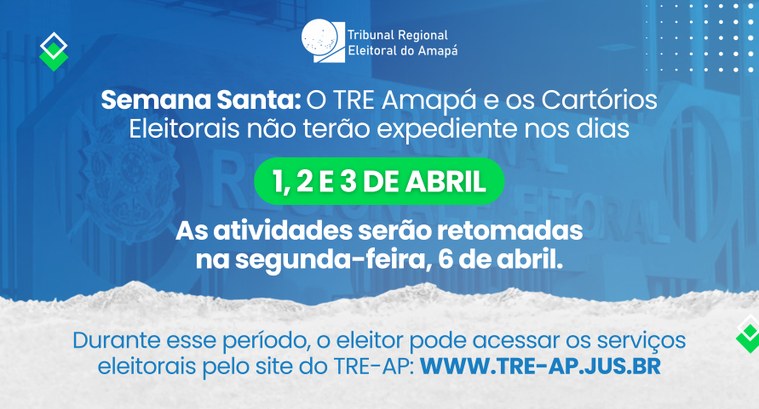 Tribunal Regional Eleitoral do Amapá

Semana Santa: O TRE Amapá e os Cartórios Eleitorais não terão expediente nos dias

1, 2 E 3 DE ABRIL

As atividades serão retomadas na segunda-feira, 6 de abril.

Durante esse período, o eleitor pode acessar os serviços eleitorais pelo site do TRE-AP: WWW.TRE-AP.JUS.BR